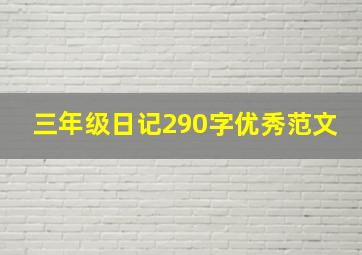 三年级日记290字优秀范文